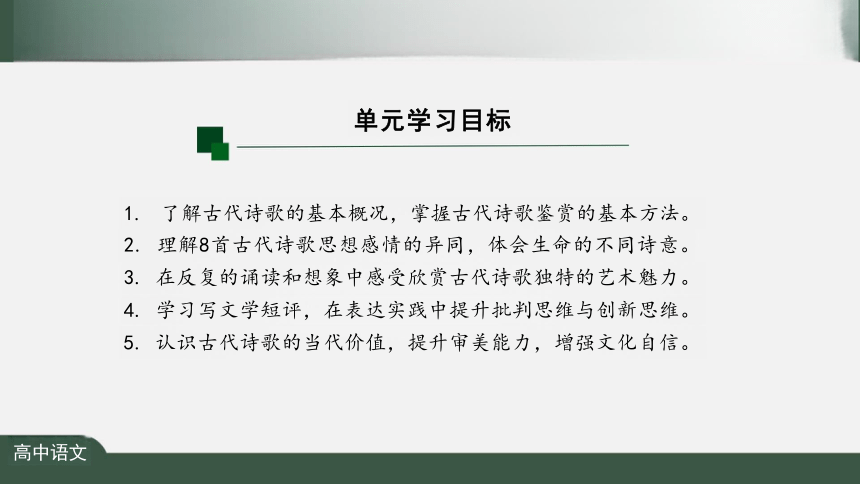 单元学习目标

1. 了解古代诗歌的基本概况，掌握古代诗歌鉴赏的基本方法。
2. 理解8首古代诗歌思想感情的异同，体会生命的不同诗意。
3. 在反复的诵读和想象中感受欣赏古代诗歌独特的艺术魅力。
4. 学习写文学短评，在表达实践中提升批判思维与创新思维。
5. 认识古代诗歌的当代价值，提升审美能力，增强文化自信。

高中语文